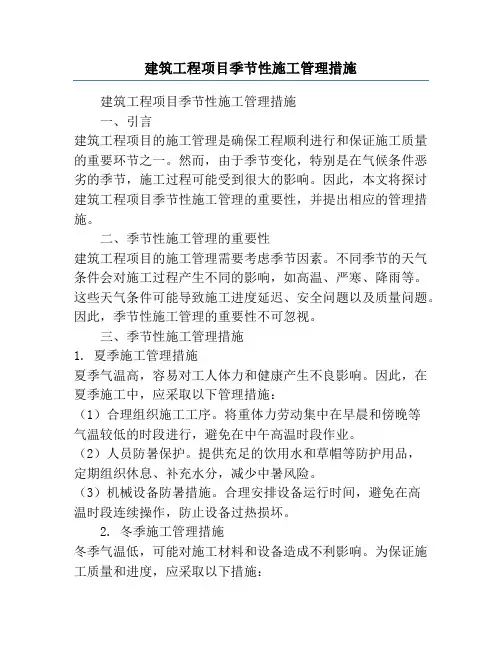 建筑工程项目季节性施工管理措施

建筑工程项目季节性施工管理措施

一、引言

建筑工程项目的施工管理是确保工程顺利进行和保证施工质量的重要环节之一。然而，由于季节变化，特别是在气候条件恶劣的季节，施工过程可能受到很大的影响。因此，本文将探讨建筑工程项目季节性施工管理的重要性，并提出相应的管理措施。

二、季节性施工管理的重要性

建筑工程项目的施工管理需要考虑季节因素。不同季节的天气条件会对施工过程产生不同的影响，如高温、严寒、降雨等。这些天气条件可能导致施工进度延迟、安全问题以及质量问题。因此，季节性施工管理的重要性不可忽视。

三、季节性施工管理措施

1. 夏季施工管理措施

夏季气温高，容易对工人体力和健康产生不良影响。因此，在夏季施工中，应采取以下管理措施：

（1）合理组织施工工序。将重体力劳动集中在早晨和傍晚等气温较低的时段进行，避免在中午高温时段作业。

（2）人员防暑保护。提供充足的饮用水和草帽等防护用品，定期组织休息、补充水分，减少中暑风险。

（3）机械设备防暑措施。合理安排设备运行时间，避免在高温时段连续操作，防止设备过热损坏。

2. 冬季施工管理措施

冬季气温低，可能对施工材料和设备造成不利影响。为保证施工质量和进度，应采取以下措施：